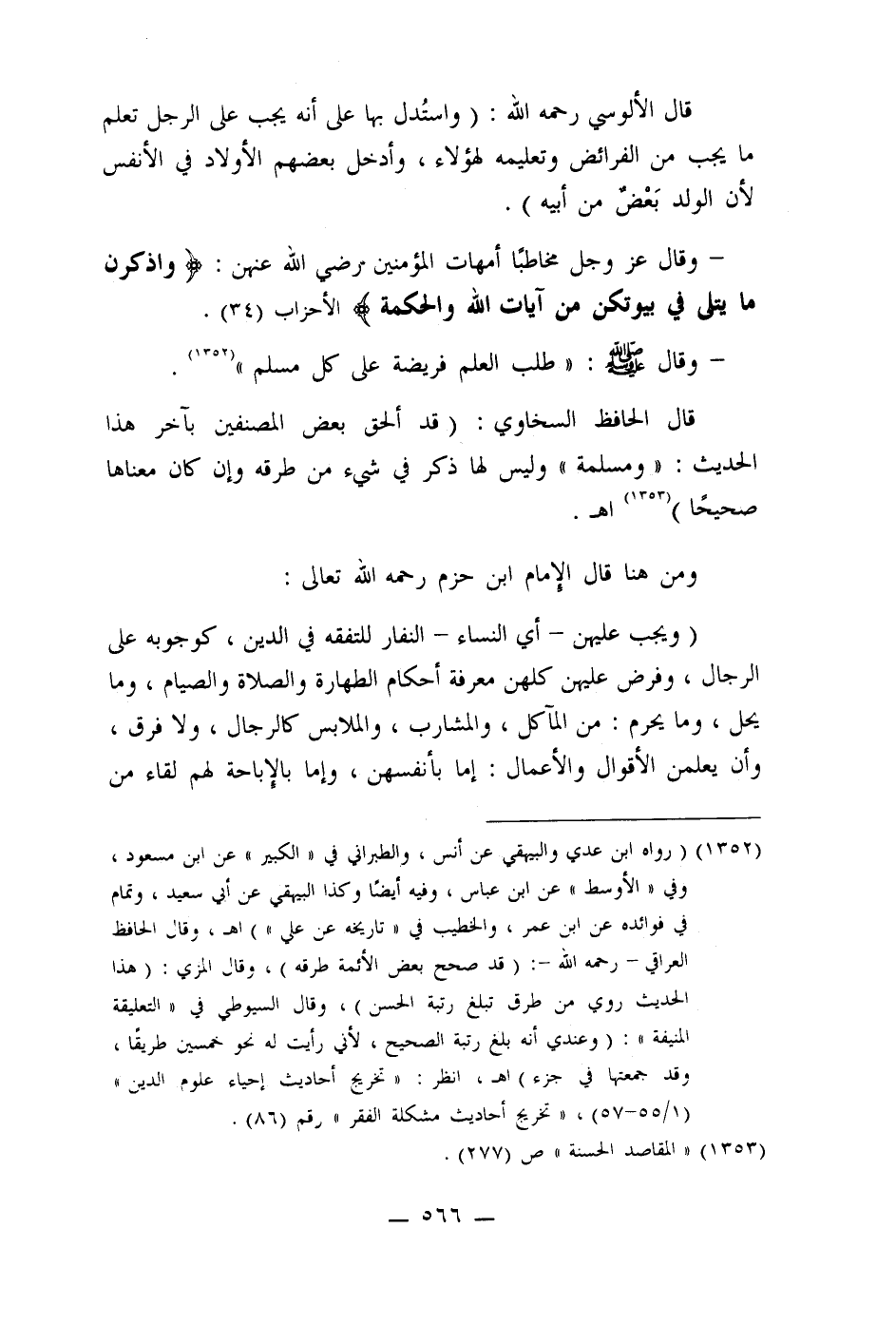 قال الألوسي رحمه الله : ( واستُدل بها على أنه يجب على الرجل تعلم ما يجب من الفرائض وتعليمه لهؤلاء ، وأدخل بعضهم الأولاد في الأنفس لأن الولد بَعْضٌ من أبيه ) .

– وقال عز وجل مخاطبًا أمهات المؤمنين رضي الله عنهن : ﴿ واذكرن ما يتلى في بيوتكن من آيات الله والحكمة ﴾ الأحزاب (٣٤) .

– وقال ﷺ : « طلب العلم فريضة على كل مسلم »$^{(١٣٥٢)}$ .

قال الحافظ السخاوي : ( قد ألحق بعض المصنفين بآخر هذا الحديث : « ومسلمة » وليس لها ذكر في شيء من طرقه وإن كان معناها صحيحًا )$^{(١٣٥٣)}$ اهـ .

ومن هنا قال الإمام ابن حزم رحمه الله تعالى :

( ويجب عليهن – أي النساء – النفار للتفقه في الدين ، كوجوبه على الرجال ، وفرض عليهن كلهن معرفة أحكام الطهارة والصلاة والصيام ، وما يحل ، وما يحرم : من المآكل ، والمشارب ، والملابس كالرجال ، ولا فرق ، وأن يعلمن الأقوال والأعمال : إما بأنفسهن ، وإما بالإباحة لهم لقاء من

(١٣٥٢) ( رواه ابن عدي والبيهقي عن أنس ، والطبراني في « الكبير » عن ابن مسعود ، وفي « الأوسط » عن ابن عباس ، وفيه أيضًا وكذا البيهقي عن أبي سعيد ، وتمام في فوائده عن ابن عمر ، والخطيب في « تاريخه عن علي » ) اهـ ، وقال الحافظ العراقي – رحمه الله –: ( قد صحح بعض الأئمة طرقه ) ، وقال المزي : ( هذا الحديث روي من طرق تبلغ رتبة الحسن ) ، وقال السيوطي في « التعليقة المنيفة » : ( وعندي أنه بلغ رتبة الصحيح ، لأني رأيت له نحو خمسين طريقًا ، وقد جمعتها في جزء ) اهـ ، انظر : « تخريج أحاديث إحياء علوم الدين » (٥٥/١–٥٧) ، « تخريج أحاديث مشكلة الفقر » رقم (٨٦) .

(١٣٥٣) « المقاصد الحسنة » ص (٢٧٧) .

— ٥٦٦ —